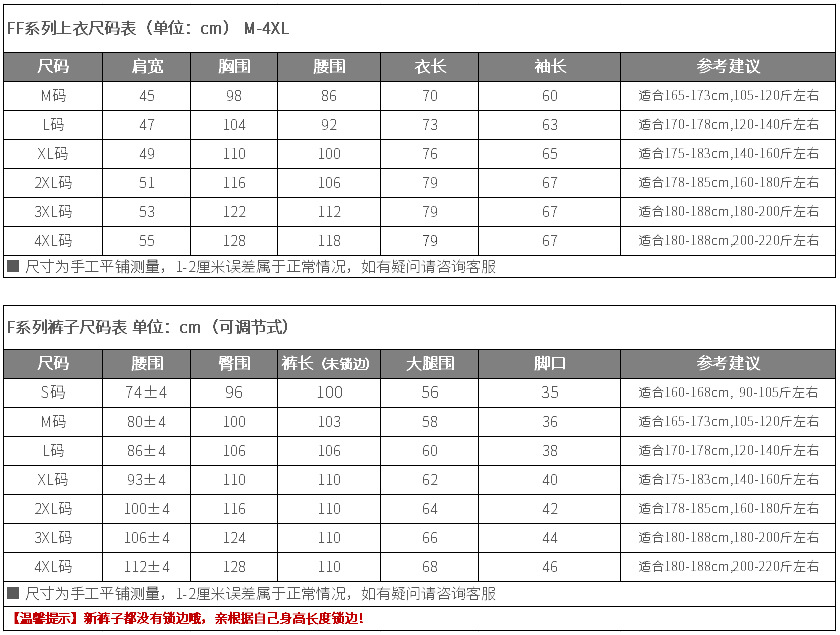 FF系列上衣尺码表（单位：cm） M-4XL

| 尺码 | 肩宽 | 胸围 | 腰围 | 衣长 | 袖长 | 参考建议 |
|---|---|---|---|---|---|---|
| M码 | 45 | 98 | 86 | 70 | 60 | 适合165-173cm,105-120斤左右 |
| L码 | 47 | 104 | 92 | 73 | 63 | 适合170-178cm,120-140斤左右 |
| XL码 | 49 | 110 | 100 | 76 | 65 | 适合175-183cm,140-160斤左右 |
| 2XL码 | 51 | 116 | 106 | 79 | 67 | 适合178-185cm,160-180斤左右 |
| 3XL码 | 53 | 122 | 112 | 79 | 67 | 适合180-188cm,180-200斤左右 |
| 4XL码 | 55 | 128 | 118 | 79 | 67 | 适合180-188cm,200-220斤左右 |

■ 尺寸为手工平铺测量，1-2厘米误差属于正常情况，如有疑问请咨询客服

F系列裤子尺码表 单位：cm（可调节式）

| 尺码 | 腰围 | 臀围 | 裤长（未锁边） | 大腿围 | 脚口 | 参考建议 |
|---|---|---|---|---|---|---|
| S码 | 74±4 | 96 | 100 | 56 | 35 | 适合160-168cm, 90-105斤左右 |
| M码 | 80±4 | 100 | 103 | 58 | 36 | 适合165-173cm,105-120斤左右 |
| L码 | 86±4 | 106 | 106 | 60 | 38 | 适合170-178cm,120-140斤左右 |
| XL码 | 93±4 | 110 | 110 | 62 | 40 | 适合175-183cm,140-160斤左右 |
| 2XL码 | 100±4 | 116 | 110 | 64 | 42 | 适合178-185cm,160-180斤左右 |
| 3XL码 | 106±4 | 124 | 110 | 66 | 44 | 适合180-188cm,180-200斤左右 |
| 4XL码 | 112±4 | 128 | 110 | 68 | 46 | 适合180-188cm,200-220斤左右 |

■ 尺寸为手工平铺测量，1-2厘米误差属于正常情况，如有疑问请咨询客服

【温馨提示】新裤子都没有锁边哦，亲根据自己身高长度锁边！